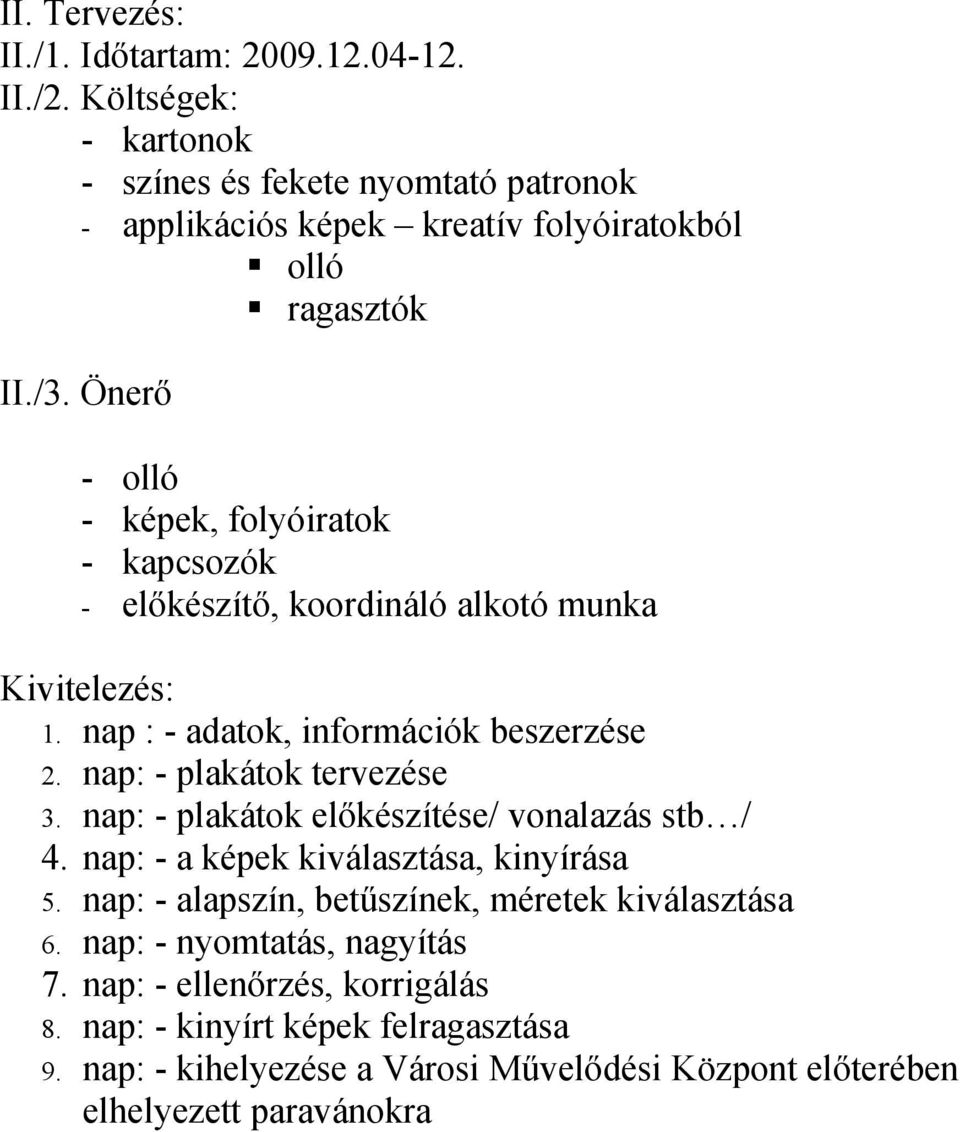 II. Tervezés:
II./1. Időtartam: 2009.12.04-12.
II./2. Költségek:
- kartonok
- színes és fekete nyomtató patronok
- applikációs képek – kreatív folyóiratokból
▪ olló
▪ ragasztók

II./3. Önerő

- olló
- képek, folyóiratok
- kapcsozók
- előkészítő, koordináló alkotó munka

Kivitelezés:
1. nap : - adatok, információk beszerzése
2. nap: - plakátok tervezése
3. nap: - plakátok előkészítése/ vonalazás stb…/
4. nap: - a képek kiválasztása, kinyírása
5. nap: - alapszín, betűszínek, méretek kiválasztása
6. nap: - nyomtatás, nagyítás
7. nap: - ellenőrzés, korrigálás
8. nap: - kinyírt képek felragasztása
9. nap: - kihelyezése a Városi Művelődési Központ előterében elhelyezett paravánokra